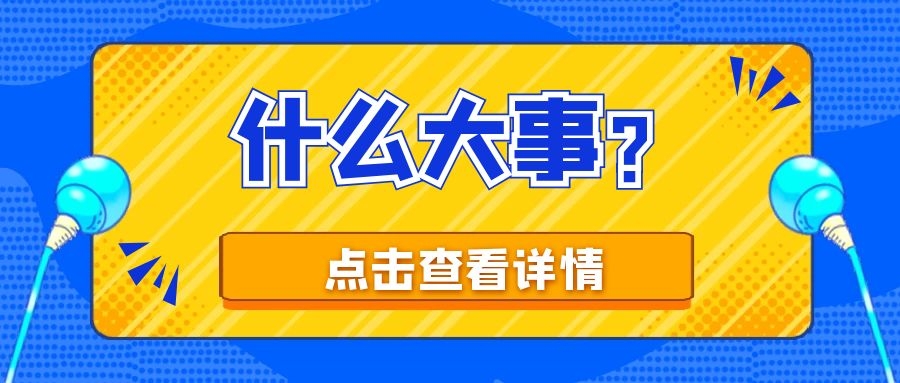 什么大事？

点击查看详情